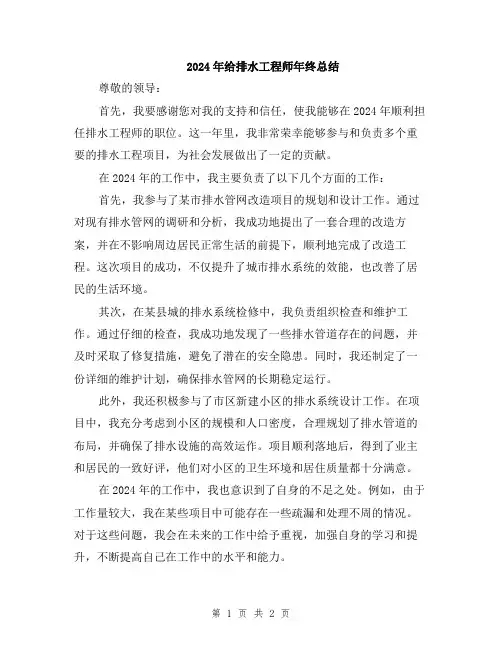 2024年给排水工程师年终总结

尊敬的领导：

首先，我要感谢您对我的支持和信任，使我能够在2024年顺利担任排水工程师的职位。这一年里，我非常荣幸能够参与和负责多个重要的排水工程项目，为社会发展做出了一定的贡献。

在2024年的工作中，我主要负责了以下几个方面的工作：

首先，我参与了某市排水管网改造项目的规划和设计工作。通过对现有排水管网的调研和分析，我成功地提出了一套合理的改造方案，并在不影响周边居民正常生活的前提下，顺利地完成了改造工程。这次项目的成功，不仅提升了城市排水系统的效能，也改善了居民的生活环境。

其次，在某县城的排水系统检修中，我负责组织检查和维护工作。通过仔细的检查，我成功地发现了一些排水管道存在的问题，并及时采取了修复措施，避免了潜在的安全隐患。同时，我还制定了一份详细的维护计划，确保排水管网的长期稳定运行。

此外，我还积极参与了市区新建小区的排水系统设计工作。在项目中，我充分考虑到小区的规模和人口密度，合理规划了排水管道的布局，并确保了排水设施的高效运作。项目顺利落地后，得到了业主和居民的一致好评，他们对小区的卫生环境和居住质量都十分满意。

在2024年的工作中，我也意识到了自身的不足之处。例如，由于工作量较大，我在某些项目中可能存在一些疏漏和处理不周的情况。对于这些问题，我会在未来的工作中给予重视，加强自身的学习和提升，不断提高自己在工作中的水平和能力。

第 1 页 共 2 页